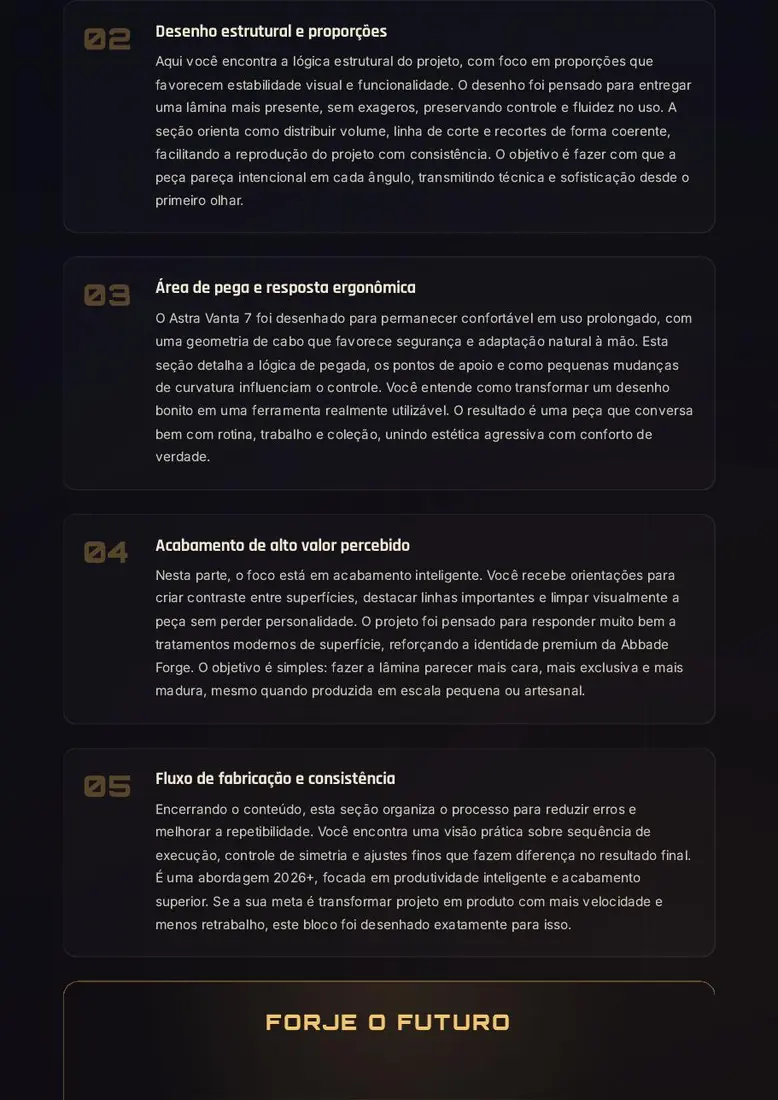 02

Desenho estrutural e proporções

Aqui você encontra a lógica estrutural do projeto, com foco em proporções que favorecem estabilidade visual e funcionalidade. O desenho foi pensado para entregar uma lâmina mais presente, sem exageros, preservando controle e fluidez no uso. A seção orienta como distribuir volume, linha de corte e recortes de forma coerente, facilitando a reprodução do projeto com consistência. O objetivo é fazer com que a peça pareça intencional em cada ângulo, transmitindo técnica e sofisticação desde o primeiro olhar.

03

Área de pega e resposta ergonômica

O Astra Vanta 7 foi desenhado para permanecer confortável em uso prolongado, com uma geometria de cabo que favorece segurança e adaptação natural à mão. Esta seção detalha a lógica de pegada, os pontos de apoio e como pequenas mudanças de curvatura influenciam o controle. Você entende como transformar um desenho bonito em uma ferramenta realmente utilizável. O resultado é uma peça que conversa bem com rotina, trabalho e coleção, unindo estética agressiva com conforto de verdade.

04

Acabamento de alto valor percebido

Nesta parte, o foco está em acabamento inteligente. Você recebe orientações para criar contraste entre superfícies, destacar linhas importantes e limpar visualmente a peça sem perder personalidade. O projeto foi pensado para responder muito bem a tratamentos modernos de superfície, reforçando a identidade premium da Abbade Forge. O objetivo é simples: fazer a lâmina parecer mais cara, mais exclusiva e mais madura, mesmo quando produzida em escala pequena ou artesanal.

05

Fluxo de fabricação e consistência

Encerrando o conteúdo, esta seção organiza o processo para reduzir erros e melhorar a repetibilidade. Você encontra uma visão prática sobre sequência de execução, controle de simetria e ajustes finos que fazem diferença no resultado final. É uma abordagem 2026+, focada em produtividade inteligente e acabamento superior. Se a sua meta é transformar projeto em produto com mais velocidade e menos retrabalho, este bloco foi desenhado exatamente para isso.

FORJE O FUTURO